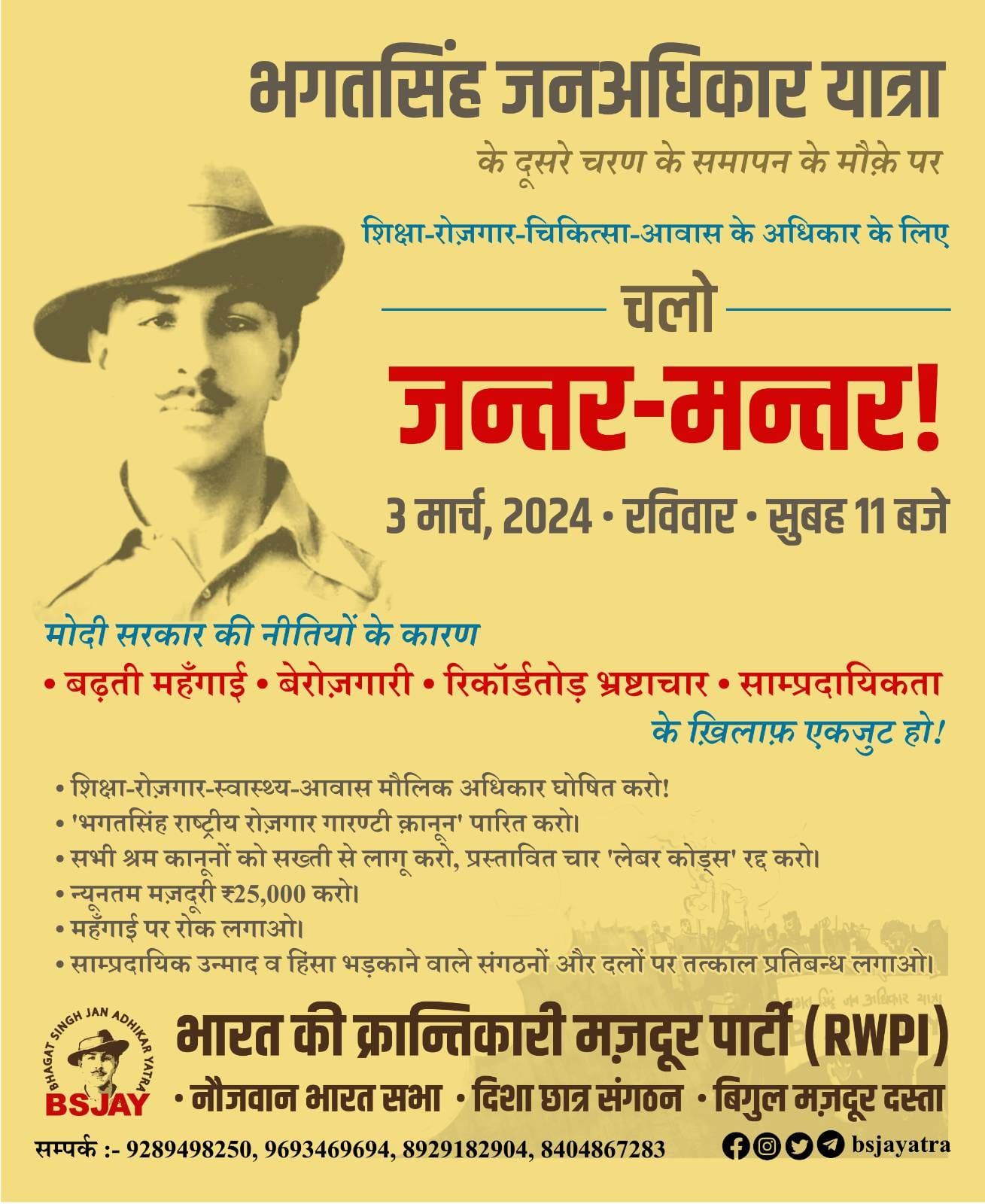 भगतसिंह जनअधिकार यात्रा

के दूसरे चरण के समापन के मौक़े पर

शिक्षा-रोज़गार-चिकित्सा-आवास के अधिकार के लिए

चलो

जन्तर-मन्तर!

3 मार्च, 2024 • रविवार • सुबह 11 बजे

मोदी सरकार की नीतियों के कारण

• बढ़ती महँगाई • बेरोज़गारी • रिकॉर्डतोड़ भ्रष्टाचार • साम्प्रदायिकता

के ख़िलाफ़ एकजुट हो!

• शिक्षा-रोज़गार-स्वास्थ्य-आवास मौलिक अधिकार घोषित करो!
• 'भगतसिंह राष्ट्रीय रोज़गार गारण्टी क़ानून' पारित करो।
• सभी श्रम कानूनों को सख्ती से लागू करो, प्रस्तावित चार 'लेबर कोड्स' रद्द करो।
• न्यूनतम मज़दूरी ₹25,000 करो।
• महँगाई पर रोक लगाओ।
• साम्प्रदायिक उन्माद व हिंसा भड़काने वाले संगठनों और दलों पर तत्काल प्रतिबन्ध लगाओ।

BHAGAT SINGH JAN ADHIKAR YATRA
BSJAY

भारत की क्रान्तिकारी मज़दूर पार्टी (RWPI)

• नौजवान भारत सभा • दिशा छात्र संगठन • बिगुल मज़दूर दस्ता

सम्पर्क :- 9289498250, 9693469694, 8929182904, 8404867283

bsjayatra